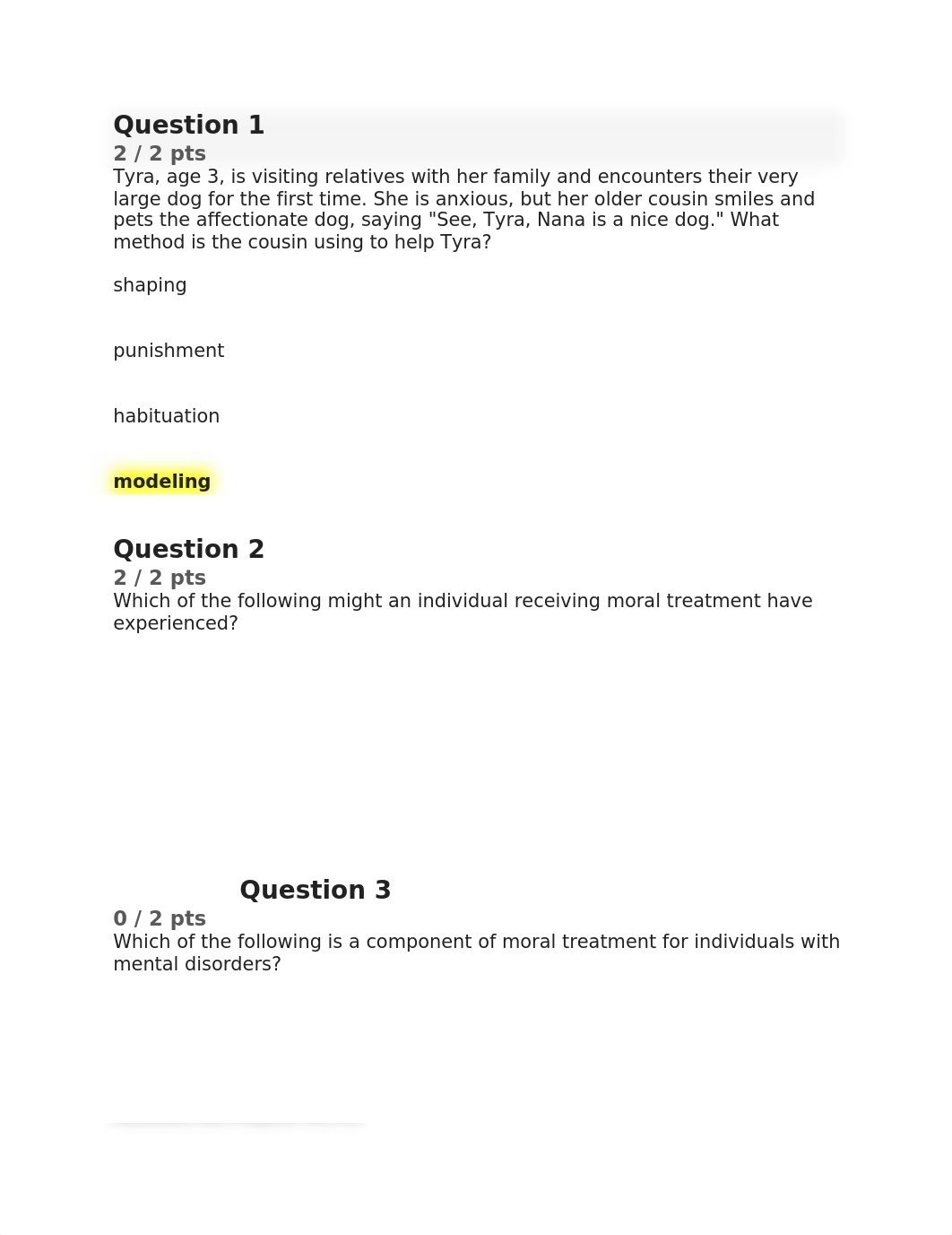 Question 1
2 / 2 pts
Tyra, age 3, is visiting relatives with her family and encounters their very large dog for the first time. She is anxious, but her older cousin smiles and pets the affectionate dog, saying "See, Tyra, Nana is a nice dog." What method is the cousin using to help Tyra?

shaping

punishment

habituation

modeling

Question 2
2 / 2 pts
Which of the following might an individual receiving moral treatment have experienced?

Question 3
0 / 2 pts
Which of the following is a component of moral treatment for individuals with mental disorders?